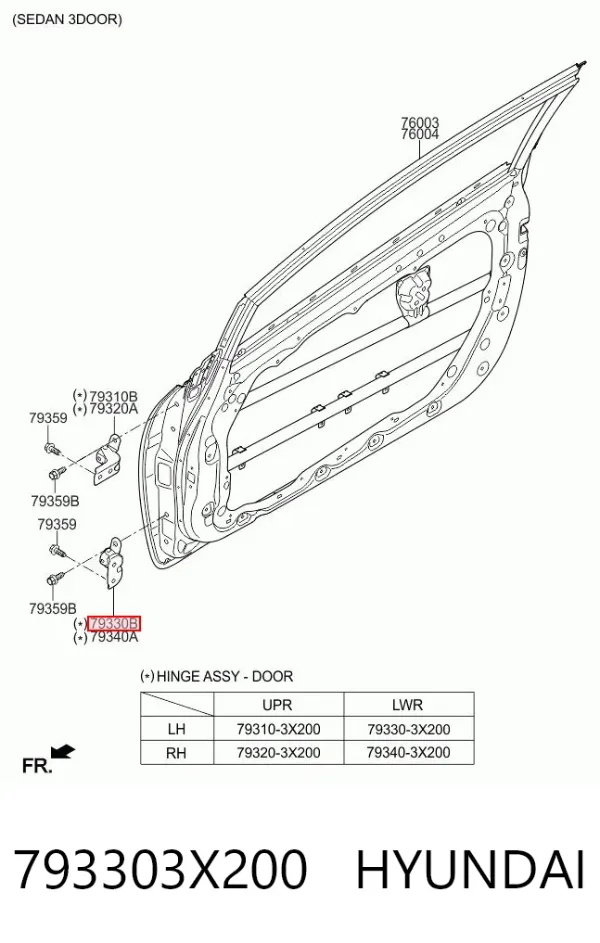 (SEDAN 3DOOR)

76003
76004

(*) 79310B
(*) 79320A
79359
79359B
79359
79359B
(*) 79330B
(*) 79340A

(*) HINGE ASSY - DOOR

| | UPR | LWR |
|---|---|---|
| LH | 79310-3X200 | 79330-3X200 |
| RH | 79320-3X200 | 79340-3X200 |

FR.

793303X200 HYUNDAI